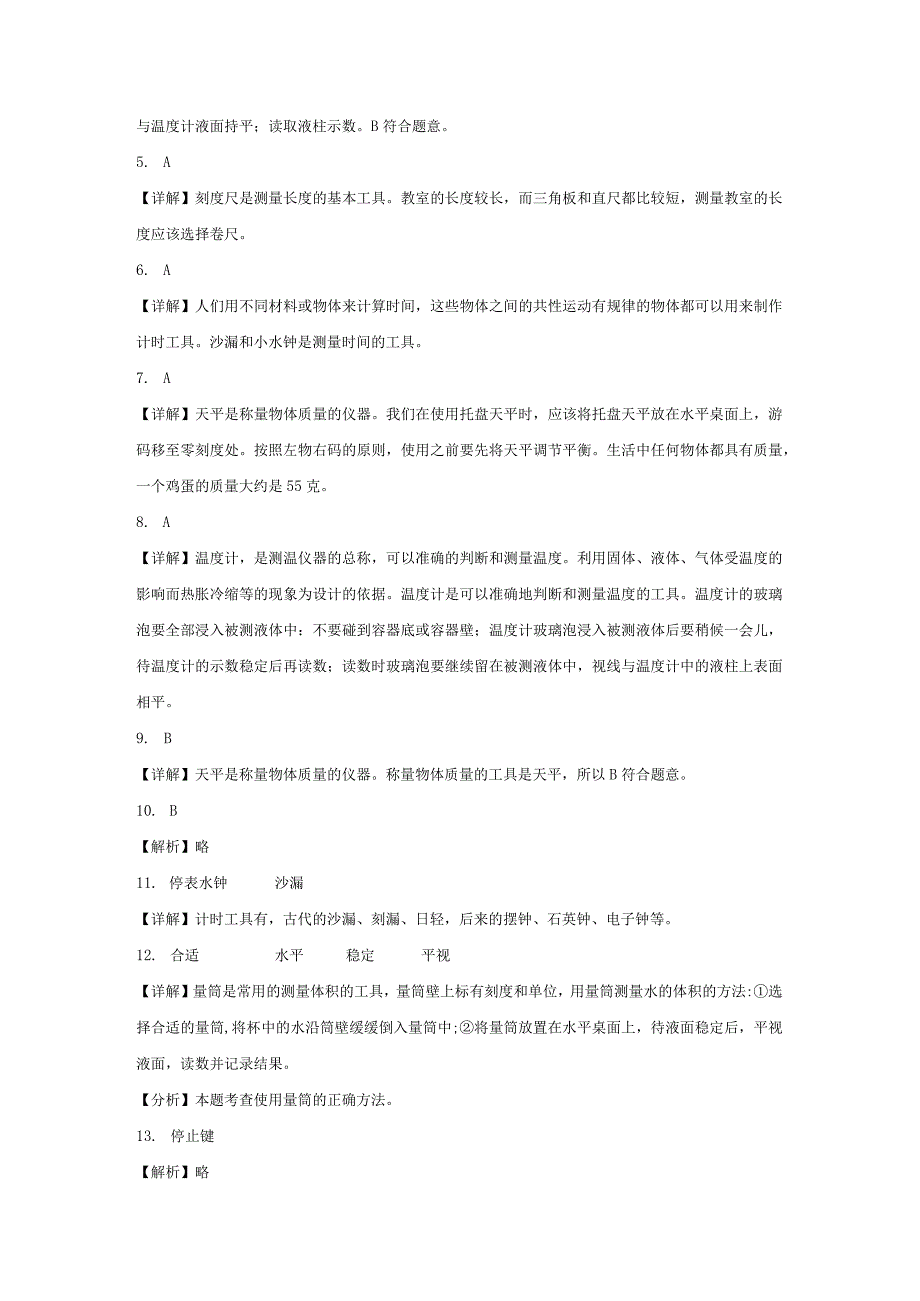 与温度计液面持平；读取液柱示数。B 符合题意。

5. A

【详解】刻度尺是测量长度的基本工具。教室的长度较长，而三角板和直尺都比较短，测量教室的长度应该选择卷尺。

6. A

【详解】人们用不同材料或物体来计算时间，这些物体之间的共性运动有规律的物体都可以用来制作计时工具。沙漏和小水钟是测量时间的工具。

7. A

【详解】天平是称量物体质量的仪器。我们在使用托盘天平时，应该将托盘天平放在水平桌面上，游码移至零刻度处。按照左物右码的原则，使用之前要先将天平调节平衡。生活中任何物体都具有质量，一个鸡蛋的质量大约是 55 克。

8. A

【详解】温度计，是测温仪器的总称，可以准确的判断和测量温度。利用固体、液体、气体受温度的影响而热胀冷缩等的现象为设计的依据。温度计是可以准确地判断和测量温度的工具。温度计的玻璃泡要全部浸入被测液体中：不要碰到容器底或容器壁；温度计玻璃泡浸入被测液体后要稍候一会儿，待温度计的示数稳定后再读数；读数时玻璃泡要继续留在被测液体中，视线与温度计中的液柱上表面相平。

9. B

【详解】天平是称量物体质量的仪器。称量物体质量的工具是天平，所以 B 符合题意。

10. B

【解析】略

11. 停表水钟 沙漏

【详解】计时工具有，古代的沙漏、刻漏、日轻，后来的摆钟、石英钟、电子钟等。

12. 合适 水平 稳定 平视

【详解】量筒是常用的测量体积的工具，量筒壁上标有刻度和单位，用量筒测量水的体积的方法:①选择合适的量筒,将杯中的水沿筒壁缓缓倒入量筒中;②将量筒放置在水平桌面上，待液面稳定后，平视液面，读数并记录结果。

【分析】本题考查使用量筒的正确方法。

13. 停止键

【解析】略